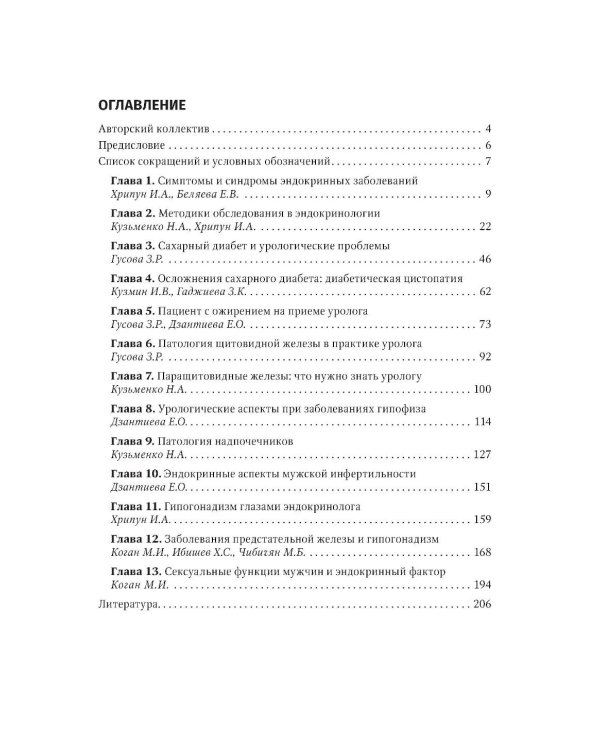 ОГЛАВЛЕНИЕ

Авторский коллектив 4
Предисловие 6
Список сокращений и условных обозначений 7

Глава 1. Симптомы и синдромы эндокринных заболеваний
Хрипун И.А., Беляева Е.В. 9

Глава 2. Методики обследования в эндокринологии
Кузьменко Н.А., Хрипун И.А. 22

Глава 3. Сахарный диабет и урологические проблемы
Гусова З.Р. 46

Глава 4. Осложнения сахарного диабета: диабетическая цистопатия
Кузмин И.В., Гаджиева З.К. 62

Глава 5. Пациент с ожирением на приеме уролога
Гусова З.Р., Дзантиева Е.О. 73

Глава 6. Патология щитовидной железы в практике уролога
Гусова З.Р. 92

Глава 7. Паращитовидные железы: что нужно знать урологу
Кузьменко Н.А. 100

Глава 8. Урологические аспекты при заболеваниях гипофиза
Дзантиева Е.О. 114

Глава 9. Патология надпочечников
Кузьменко Н.А. 127

Глава 10. Эндокринные аспекты мужской инфертильности
Дзантиева Е.О. 151

Глава 11. Гипогонадизм глазами эндокринолога
Хрипун И.А. 159

Глава 12. Заболевания предстательной железы и гипогонадизм
Коган М.И., Ибишев Х.С., Чибичян М.Б. 168

Глава 13. Сексуальные функции мужчин и эндокринный фактор
Коган М.И. 194

Литература 206